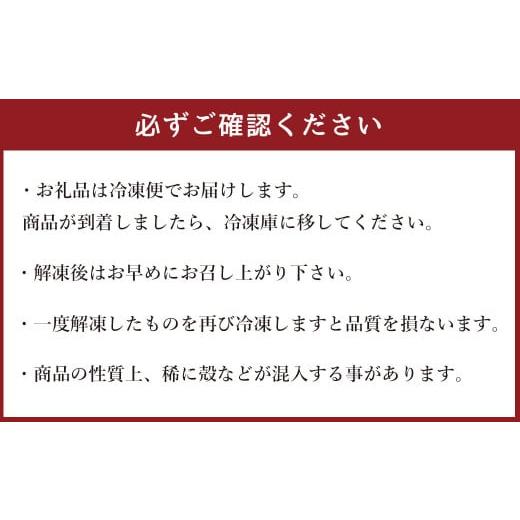 必ずご確認ください

・お礼品は冷凍便でお届けします。
商品が到着しましたら、冷凍庫に移してください。

・解凍後はお早めにお召し上がり下さい。

・一度解凍したものを再び冷凍しますと品質を損ないます。

・商品の性質上、稀に殻などが混入する事があります。